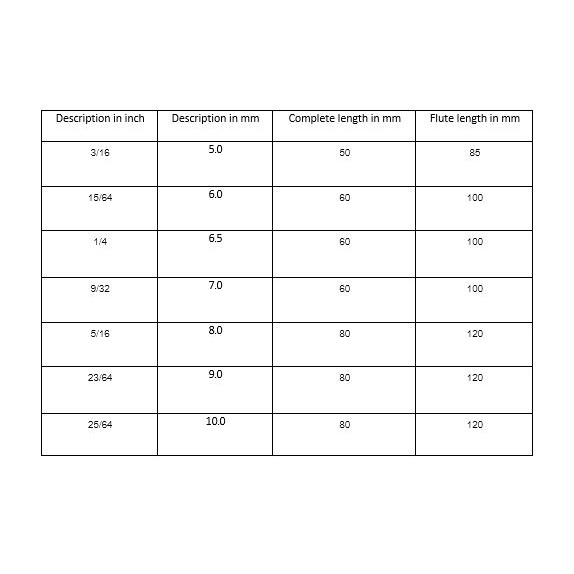 | Description in inch | Description in mm | Complete length in mm | Flute length in mm |
|---|---|---|---|
| 3/16 | 5.0 | 50 | 85 |
| 15/64 | 6.0 | 60 | 100 |
| 1/4 | 6.5 | 60 | 100 |
| 9/32 | 7.0 | 60 | 100 |
| 5/16 | 8.0 | 80 | 120 |
| 23/64 | 9.0 | 80 | 120 |
| 25/64 | 10.0 | 80 | 120 |